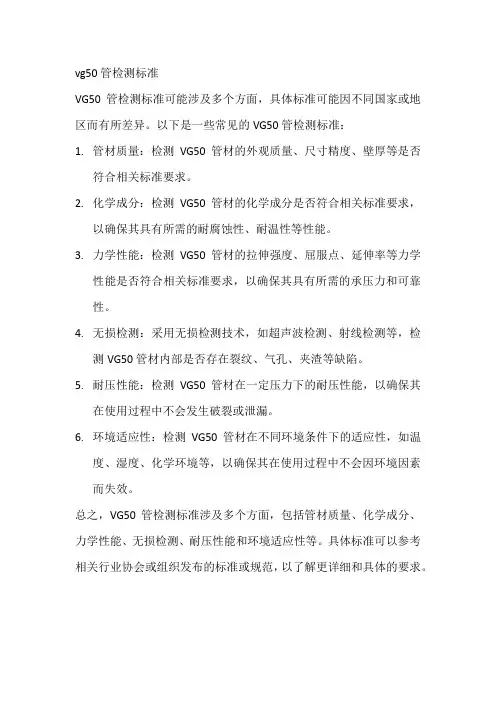 vg50 管检测标准

VG50 管检测标准可能涉及多个方面，具体标准可能因不同国家或地区而有所差异。以下是一些常见的 VG50 管检测标准：

1. 管材质量：检测 VG50 管材的外观质量、尺寸精度、壁厚等是否符合相关标准要求。

2. 化学成分：检测 VG50 管材的化学成分是否符合相关标准要求，以确保其具有所需的耐腐蚀性、耐温性等性能。

3. 力学性能：检测 VG50 管材的拉伸强度、屈服点、延伸率等力学性能是否符合相关标准要求，以确保其具有所需的承压力和可靠性。

4. 无损检测：采用无损检测技术，如超声波检测、射线检测等，检测 VG50 管材内部是否存在裂纹、气孔、夹渣等缺陷。

5. 耐压性能：检测 VG50 管材在一定压力下的耐压性能，以确保其在使用过程中不会发生破裂或泄漏。

6. 环境适应性：检测 VG50 管材在不同环境条件下的适应性，如温度、湿度、化学环境等，以确保其在使用过程中不会因环境因素而失效。

总之，VG50 管检测标准涉及多个方面，包括管材质量、化学成分、力学性能、无损检测、耐压性能和环境适应性等。具体标准可以参考相关行业协会或组织发布的标准或规范，以了解更详细和具体的要求。